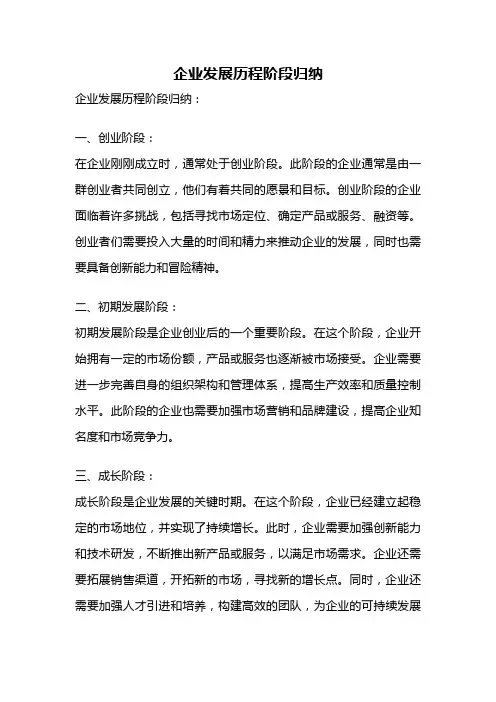 企业发展历程阶段归纳

企业发展历程阶段归纳：

一、创业阶段：

在企业刚刚成立时，通常处于创业阶段。此阶段的企业通常是由一群创业者共同创立，他们有着共同的愿景和目标。创业阶段的企业面临着许多挑战，包括寻找市场定位、确定产品或服务、融资等。创业者们需要投入大量的时间和精力来推动企业的发展，同时也需要具备创新能力和冒险精神。

二、初期发展阶段：

初期发展阶段是企业创业后的一个重要阶段。在这个阶段，企业开始拥有一定的市场份额，产品或服务也逐渐被市场接受。企业需要进一步完善自身的组织架构和管理体系，提高生产效率和质量控制水平。此阶段的企业也需要加强市场营销和品牌建设，提高企业知名度和市场竞争力。

三、成长阶段：

成长阶段是企业发展的关键时期。在这个阶段，企业已经建立起稳定的市场地位，并实现了持续增长。此时，企业需要加强创新能力和技术研发，不断推出新产品或服务，以满足市场需求。企业还需要拓展销售渠道，开拓新的市场，寻找新的增长点。同时，企业还需要加强人才引进和培养，构建高效的团队，为企业的可持续发展